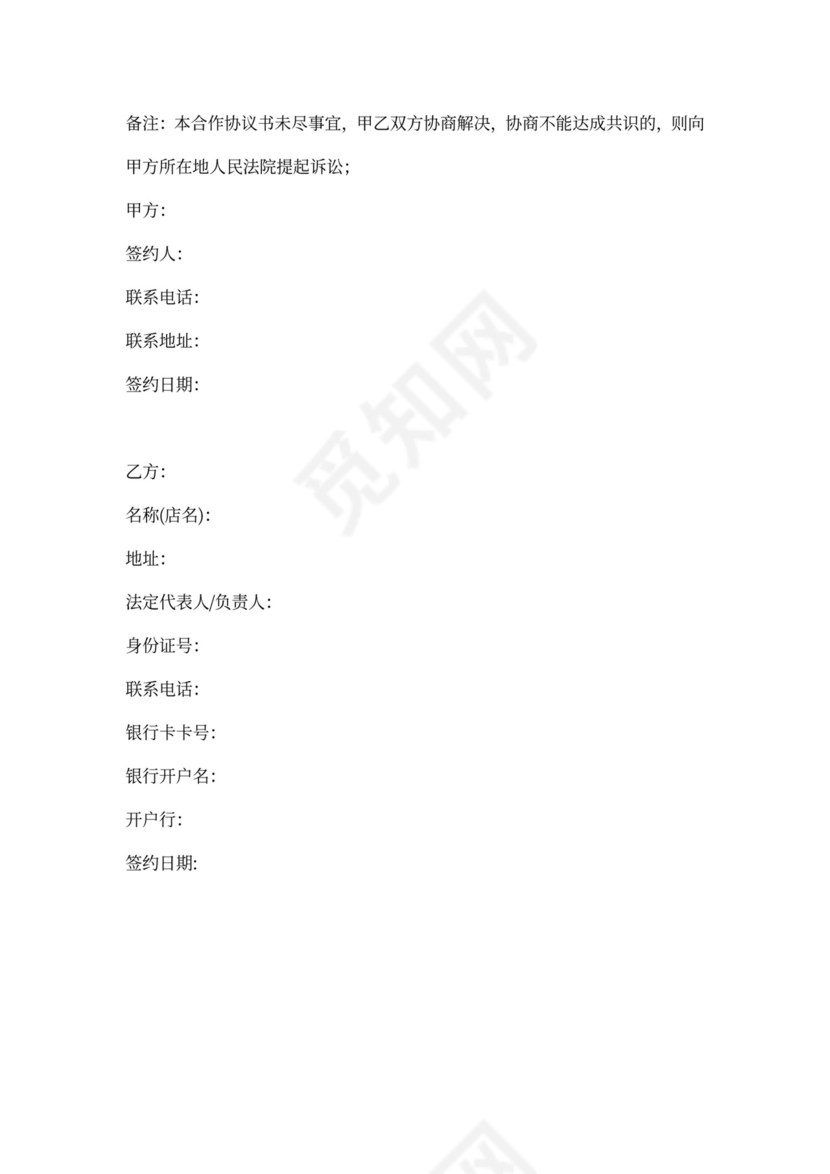 备注：本合作协议书未尽事宜，甲乙双方协商解决，协商不能达成共识的，则向甲方所在地人民法院提起诉讼；

甲方：

签约人：

联系电话：

联系地址：

签约日期：

乙方：

名称(店名)：

地址：

法定代表人/负责人：

身份证号：

联系电话：

银行卡卡号：

银行开户名：

开户行：

签约日期：

觅知网